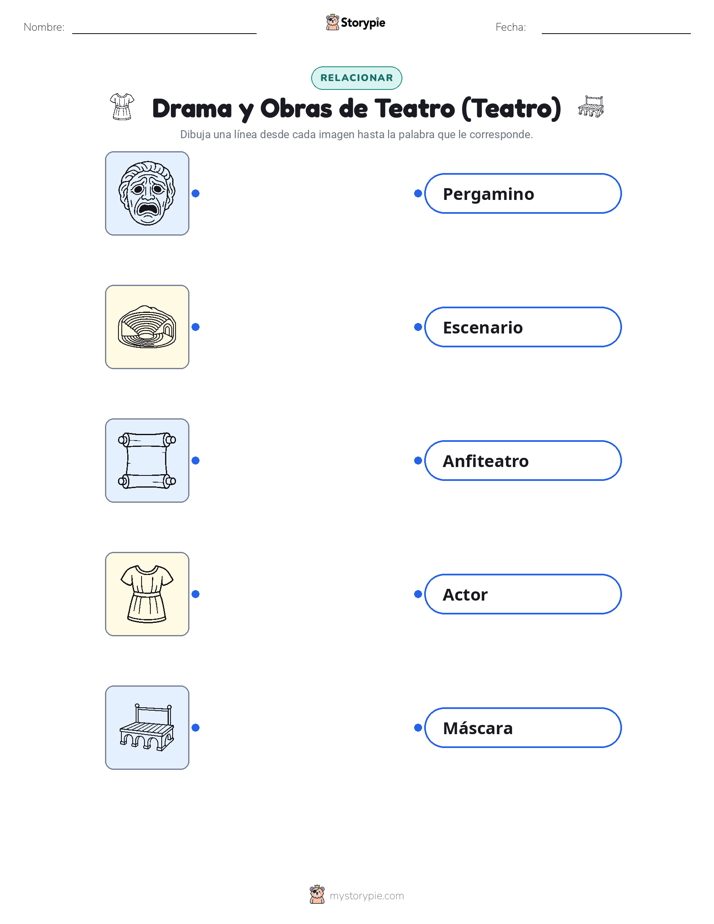 Nombre: ____ Storypie Fecha: ____

RELACIONAR

Drama y Obras de Teatro (Teatro)

Dibuja una línea desde cada imagen hasta la palabra que le corresponde.

Pergamino

Escenario

Anfiteatro

Actor

Máscara

mystorypie.com